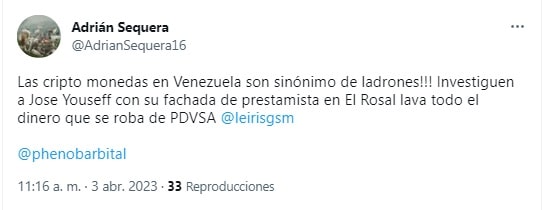 Adrián Sequera
@AdrianSequera16

...

Las cripto monedas en Venezuela son sinónimo de ladrones!!! Investiguen a Jose Youseff con su fachada de prestamista en El Rosal lava todo el dinero que se roba de PDVSA @leirisgsm

@phenobarbital

11:16 a. m. · 3 abr. 2023 · 33 Reproducciones